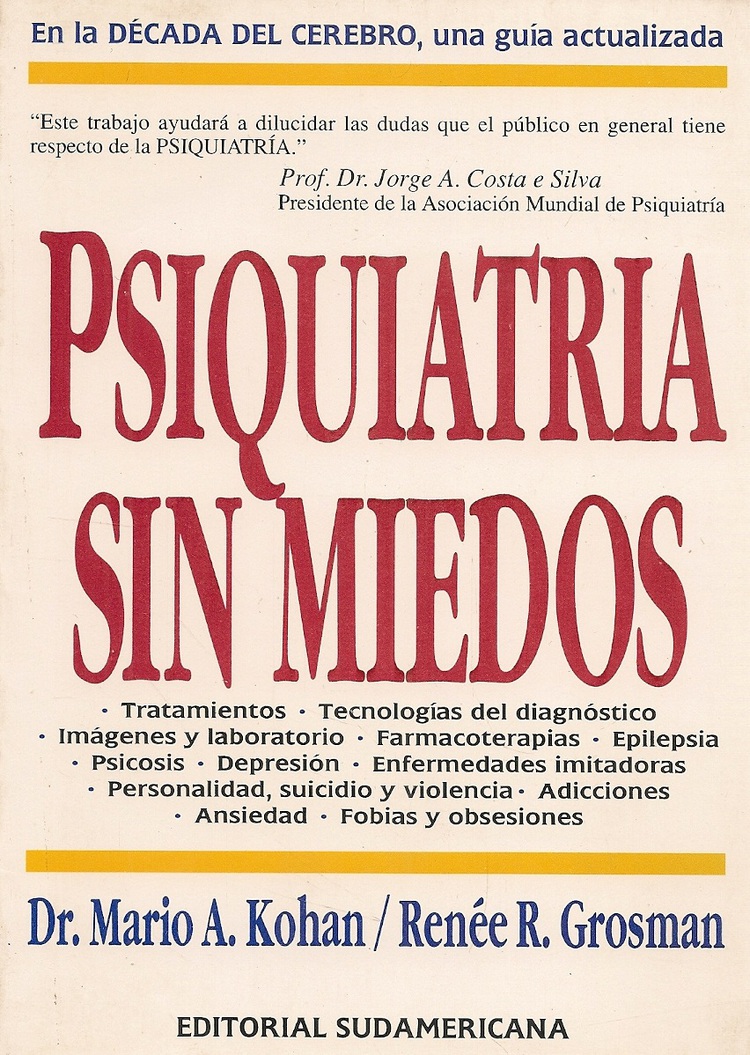 En la DÉCADA DEL CEREBRO, una guía actualizada

"Este trabajo ayudará a dilucidar las dudas que el público en general tiene respecto de la PSIQUIATRÍA."
Prof. Dr. Jorge A. Costa e Silva
Presidente de la Asociación Mundial de Psiquiatría

PSIQUIATRIA SIN MIEDOS

· Tratamientos · Tecnologías del diagnóstico · Imágenes y laboratorio · Farmacoterapias · Epilepsia · Psicosis · Depresión · Enfermedades imitadoras · Personalidad, suicidio y violencia · Adicciones · Ansiedad · Fobias y obsesiones

Dr. Mario A. Kohan / Renée R. Grosman

EDITORIAL SUDAMERICANA